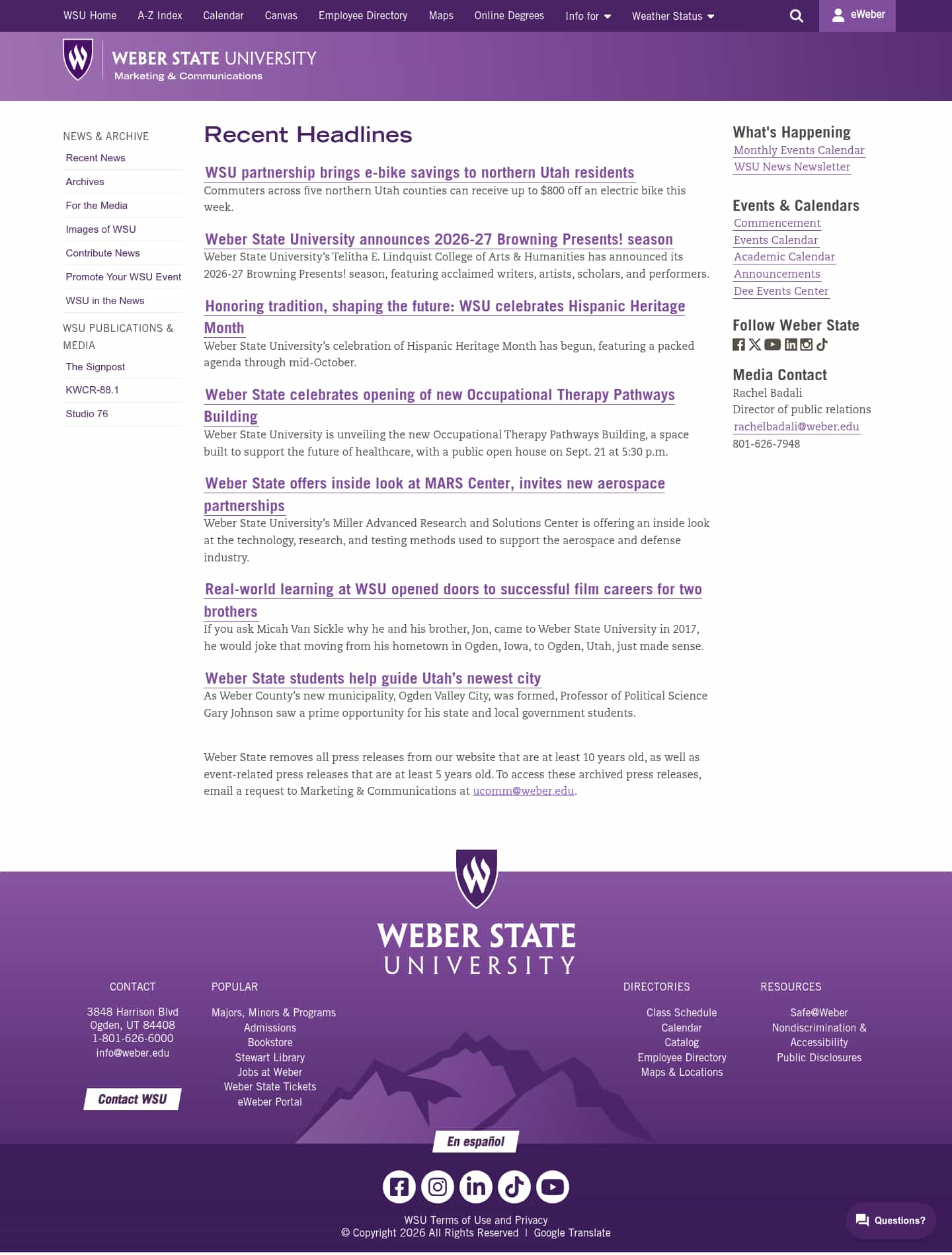 WSU Home A-Z Index Calendar Canvas Employee Directory Maps Online Degrees Info for Weather Status eWeber

WEBER STATE UNIVERSITY
Marketing & Communications

NEWS & ARCHIVE
Recent News
Archives
For the Media
Images of WSU
Contribute News
Promote Your WSU Event
WSU in the News

WSU PUBLICATIONS & MEDIA
The Signpost
KWCR-88.1
Studio 76

Recent Headlines

WSU partnership brings e-bike savings to northern Utah residents
Commuters across five northern Utah counties can receive up to $800 off an electric bike this week.

Weber State University announces 2026-27 Browning Presents! season
Weber State University's Telitha E. Lindquist College of Arts & Humanities has announced its 2026-27 Browning Presents! season, featuring acclaimed writers, artists, scholars, and performers.

Honoring tradition, shaping the future: WSU celebrates Hispanic Heritage Month
Weber State University's celebration of Hispanic Heritage Month has begun, featuring a packed agenda through mid-October.

Weber State celebrates opening of new Occupational Therapy Pathways Building
Weber State University is unveiling the new Occupational Therapy Pathways Building, a space built to support the future of healthcare, with a public open house on Sept. 21 at 5:30 p.m.

Weber State offers inside look at MARS Center, invites new aerospace partnerships
Weber State University's Miller Advanced Research and Solutions Center is offering an inside look at the technology, research, and testing methods used to support the aerospace and defense industry.

Real-world learning at WSU opened doors to successful film careers for two brothers
If you ask Micah Van Sickle why he and his brother, Jon, came to Weber State University in 2017, he would joke that moving from his hometown in Ogden, Iowa, to Ogden, Utah, just made sense.

Weber State students help guide Utah's newest city
As Weber County's new municipality, Ogden Valley City, was formed, Professor of Political Science Gary Johnson saw a prime opportunity for his state and local government students.

Weber State removes all press releases from our website that are at least 10 years old, as well as event-related press releases that are at least 5 years old. To access these archived press releases, email a request to Marketing & Communications at ucomm@weber.edu.

What's Happening
Monthly Events Calendar
WSU News Newsletter

Events & Calendars
Commencement
Events Calendar
Academic Calendar
Announcements
Dee Events Center

Follow Weber State

Media Contact
Rachel Badali
Director of public relations
rachelbadali@weber.edu
801-626-7948

WEBER STATE UNIVERSITY

CONTACT
3848 Harrison Blvd
Ogden, UT 84408
1-801-626-6000
info@weber.edu
Contact WSU

POPULAR
Majors, Minors & Programs
Admissions
Bookstore
Stewart Library
Jobs at Weber
Weber State Tickets
eWeber Portal

DIRECTORIES
Class Schedule
Calendar
Catalog
Employee Directory
Maps & Locations

RESOURCES
Safe@Weber
Nondiscrimination & Accessibility
Public Disclosures

En español

WSU Terms of Use and Privacy
© Copyright 2026 All Rights Reserved | Google Translate

Questions?